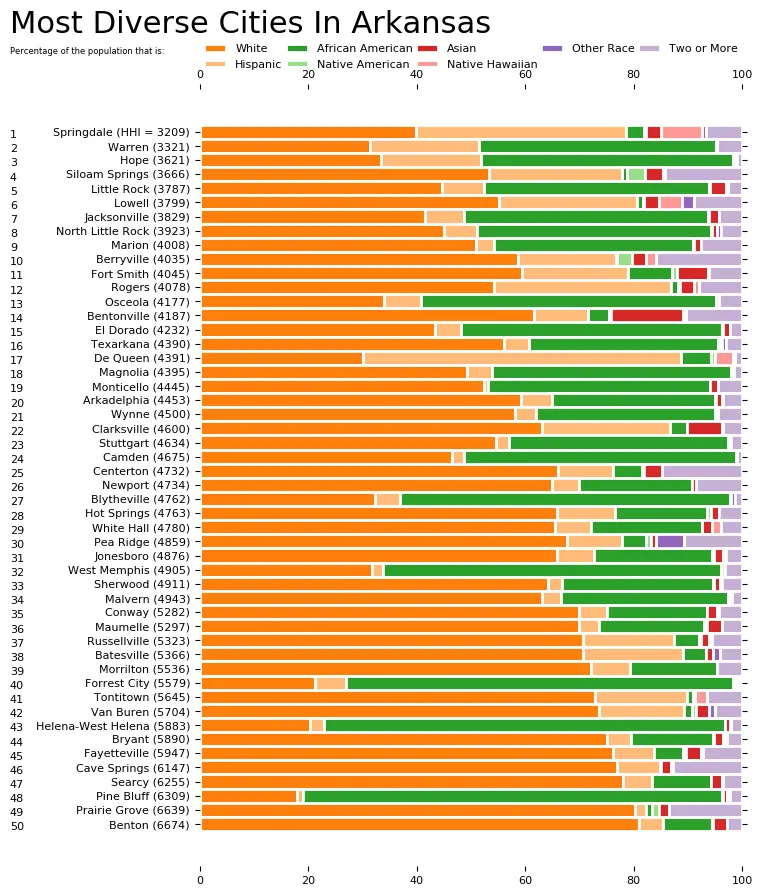 Most Diverse Cities In Arkansas

Percentage of the population that is:

White
Hispanic
African American
Native American
Asian
Native Hawaiian
Other Race
Two or More

0 20 40 60 80 100

1 Springdale (HHI = 3209)
2 Warren (3321)
3 Hope (3621)
4 Siloam Springs (3666)
5 Little Rock (3787)
6 Lowell (3799)
7 Jacksonville (3829)
8 North Little Rock (3923)
9 Marion (4008)
10 Berryville (4035)
11 Fort Smith (4045)
12 Rogers (4078)
13 Osceola (4177)
14 Bentonville (4187)
15 El Dorado (4232)
16 Texarkana (4390)
17 De Queen (4391)
18 Magnolia (4395)
19 Monticello (4445)
20 Arkadelphia (4453)
21 Wynne (4500)
22 Clarksville (4600)
23 Stuttgart (4634)
24 Camden (4675)
25 Centerton (4732)
26 Newport (4734)
27 Blytheville (4762)
28 Hot Springs (4763)
29 White Hall (4780)
30 Pea Ridge (4859)
31 Jonesboro (4876)
32 West Memphis (4905)
33 Sherwood (4911)
34 Malvern (4943)
35 Conway (5282)
36 Maumelle (5297)
37 Russellville (5323)
38 Batesville (5366)
39 Morrilton (5536)
40 Forrest City (5579)
41 Tontitown (5645)
42 Van Buren (5704)
43 Helena-West Helena (5883)
44 Bryant (5890)
45 Fayetteville (5947)
46 Cave Springs (6147)
47 Searcy (6255)
48 Pine Bluff (6309)
49 Prairie Grove (6639)
50 Benton (6674)

0 20 40 60 80 100